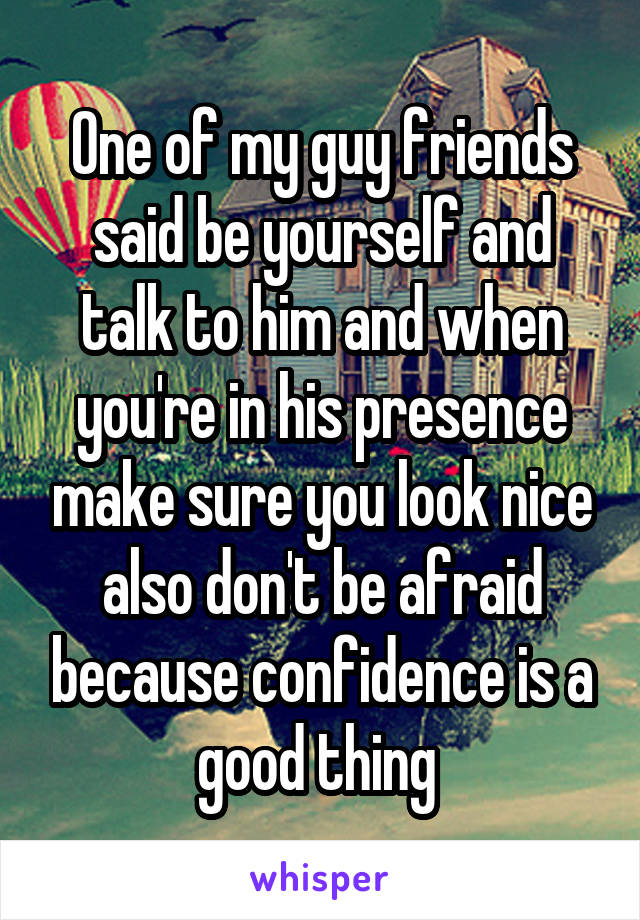 One of my guy friends said be yourself and talk to him and when you're in his presence make sure you look nice also don't be afraid because confidence is a good thing

whisper